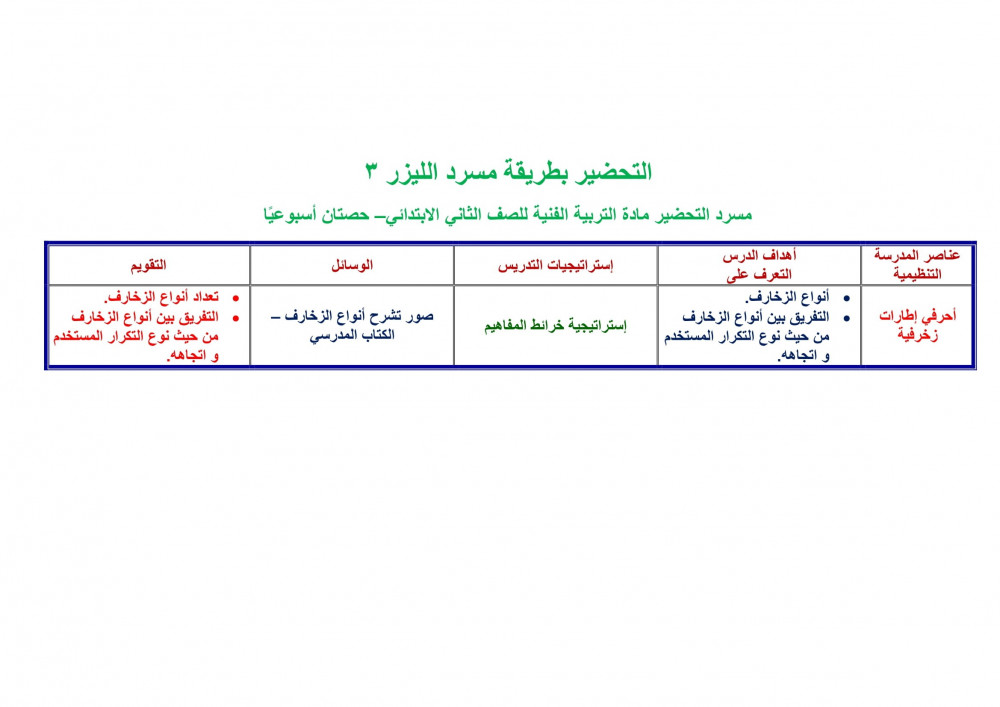 التحضير بطريقة مسرد الليزر ٣

مسرد التحضير مادة التربية الفنية للصف الثاني الابتدائي– حصتان أسبوعيًا

| عناصر المدرسة التنظيمية | أهداف الدرس التعرف على | إستراتيجيات التدريس | الوسائل | التقويم |
|---|---|---|---|---|
| أحرفي إطارات زخرفية | • أنواع الزخارف. • التفريق بين أنواع الزخارف من حيث نوع التكرار المستخدم و اتجاهه. | إستراتيجية خرائط المفاهيم | صور تشرح أنواع الزخارف – الكتاب المدرسي | • تعداد أنواع الزخارف. • التفريق بين أنواع الزخارف من حيث نوع التكرار المستخدم و اتجاهه. |